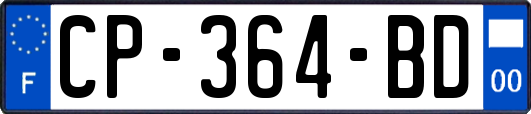 F
CP-364-BD
00